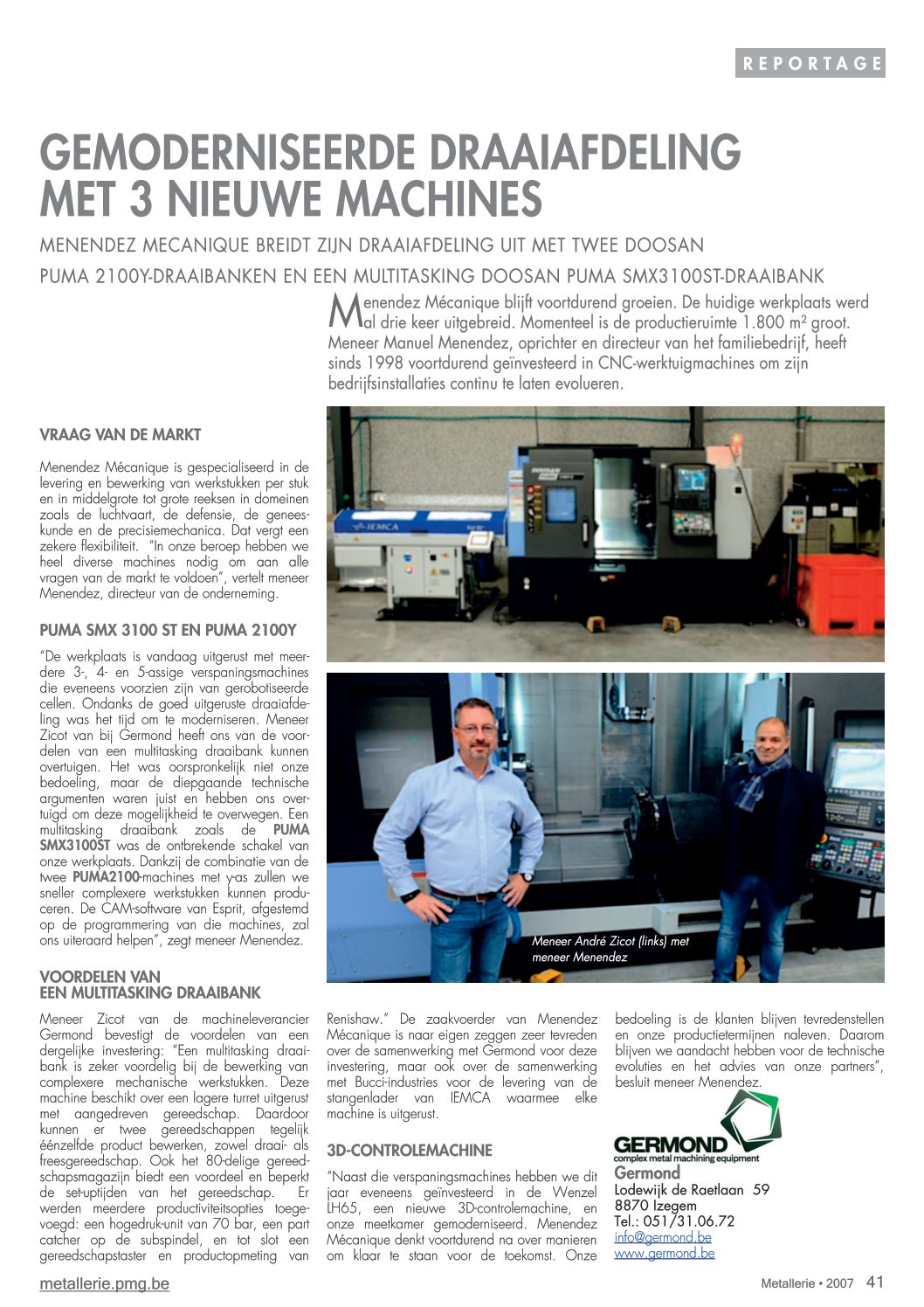 REPORTAGE

GEMODERNISEERDE DRAAIAFDELING MET 3 NIEUWE MACHINES

MENENDEZ MECANIQUE BREIDT ZIJN DRAAIAFDELING UIT MET TWEE DOOSAN PUMA 2100Y-DRAAIBANKEN EN EEN MULTITASKING DOOSAN PUMA SMX3100ST-DRAAIBANK

Menendez Mécanique blijft voortdurend groeien. De huidige werkplaats werd al drie keer uitgebreid. Momenteel is de productieruimte 1.800 m² groot. Meneer Manuel Menendez, oprichter en directeur van het familiebedrijf, heeft sinds 1998 voortdurend geïnvesteerd in CNC-werktuigmachines om zijn bedrijfsinstallaties continu te laten evolueren.

VRAAG VAN DE MARKT

Menendez Mécanique is gespecialiseerd in de levering en bewerking van werkstukken per stuk en in middelgrote tot grote reeksen in domeinen zoals de luchtvaart, de defensie, de geneeskunde en de precisiemechanica. Dat vergt een zekere flexibiliteit. "In onze beroep hebben we heel diverse machines nodig om aan alle vragen van de markt te voldoen", vertelt meneer Menendez, directeur van de onderneming.

PUMA SMX 3100 ST EN PUMA 2100Y

"De werkplaats is vandaag uitgerust met meerdere 3-, 4- en 5-assige verspaningsmachines die eveneens voorzien zijn van gerobotiseerde cellen. Ondanks de goed uitgeruste draaiafdeling was het tijd om te moderniseren. Meneer Zicot van bij Germond heeft ons van de voordelen van een multitasking draaibank kunnen overtuigen. Het was oorspronkelijk niet onze bedoeling, maar de diepgaande technische argumenten waren juist en hebben ons overtuigd om deze mogelijkheid te overwegen. Een multitasking draaibank zoals de PUMA SMX3100ST was de ontbrekende schakel van onze werkplaats. Dankzij de combinatie van de twee PUMA2100-machines met y-as zullen we sneller complexere werkstukken kunnen produceren. De CAM-software van Esprit, afgestemd op de programmering van die machines, zal ons uiteraard helpen", zegt meneer Menendez.

VOORDELEN VAN EEN MULTITASKING DRAAIBANK

Meneer Zicot van de machineleverancier Germond bevestigt de voordelen van een dergelijke investering: "Een multitasking draaibank is zeker voordelig bij de bewerking van complexere mechanische werkstukken. Deze machine beschikt over een lagere turret uitgerust met aangedreven gereedschap. Daardoor kunnen er twee gereedschappen tegelijk éénzelfde product bewerken, zowel draai- als freesgereedschap. Ook het 80-delige gereedschapsmagazijn biedt een voordeel en beperkt de set-uptijden van het gereedschap. Er werden meerdere productiviteitsopties toegevoegd: een hogedruk-unit van 70 bar, een part catcher op de subspindel, en tot slot een gereedschapstaster en productopmeting van

Meneer André Zicot (links) met meneer Menendez

Renishaw." De zaakvoerder van Menendez Mécanique is naar eigen zeggen zeer tevreden over de samenwerking met Germond voor deze investering, maar ook over de samenwerking met Bucci-industries voor de levering van de stangenlader van IEMCA waarmee elke machine is uitgerust.

3D-CONTROLEMACHINE

"Naast die verspaningsmachines hebben we dit jaar eveneens geïnvesteerd in de Wenzel LH65, een nieuwe 3D-controlemachine, en onze meetkamer gemoderniseerd. Menendez Mécanique denkt voortdurend na over manieren om klaar te staan voor de toekomst. Onze bedoeling is de klanten blijven tevredenstellen en onze productietermijnen naleven. Daarom blijven we aandacht hebben voor de technische evoluties en het advies van onze partners", besluit meneer Menendez.

GERMOND
complex metal machining equipment
Germond
Lodewijk de Raetlaan 59
8870 Izegem
Tel.: 051/31.06.72
info@germond.be
www.germond.be

metallerie.pmg.be

Metallerie • 2007 41